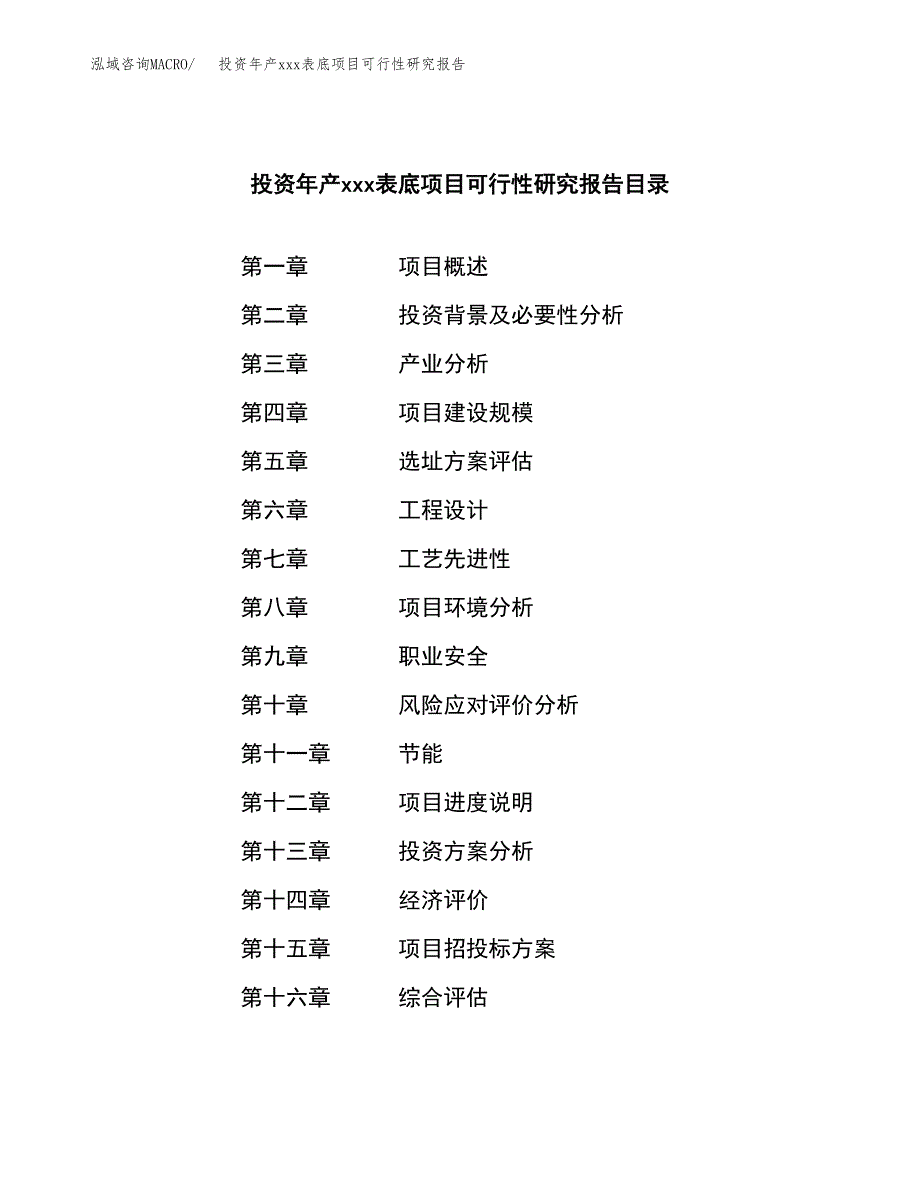 泓域咨询MACRO/ 投资年产xxx表底项目可行性研究报告

投资年产xxx表底项目可行性研究报告目录

第一章 项目概述
第二章 投资背景及必要性分析
第三章 产业分析
第四章 项目建设规模
第五章 选址方案评估
第六章 工程设计
第七章 工艺先进性
第八章 项目环境分析
第九章 职业安全
第十章 风险应对评价分析
第十一章 节能
第十二章 项目进度说明
第十三章 投资方案分析
第十四章 经济评价
第十五章 项目招投标方案
第十六章 综合评估